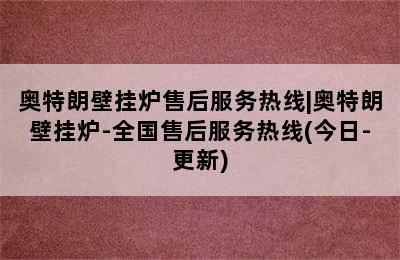 奥特朗壁挂炉售后服务热线|奥特朗壁挂炉-全国售后服务热线(今日-更新)